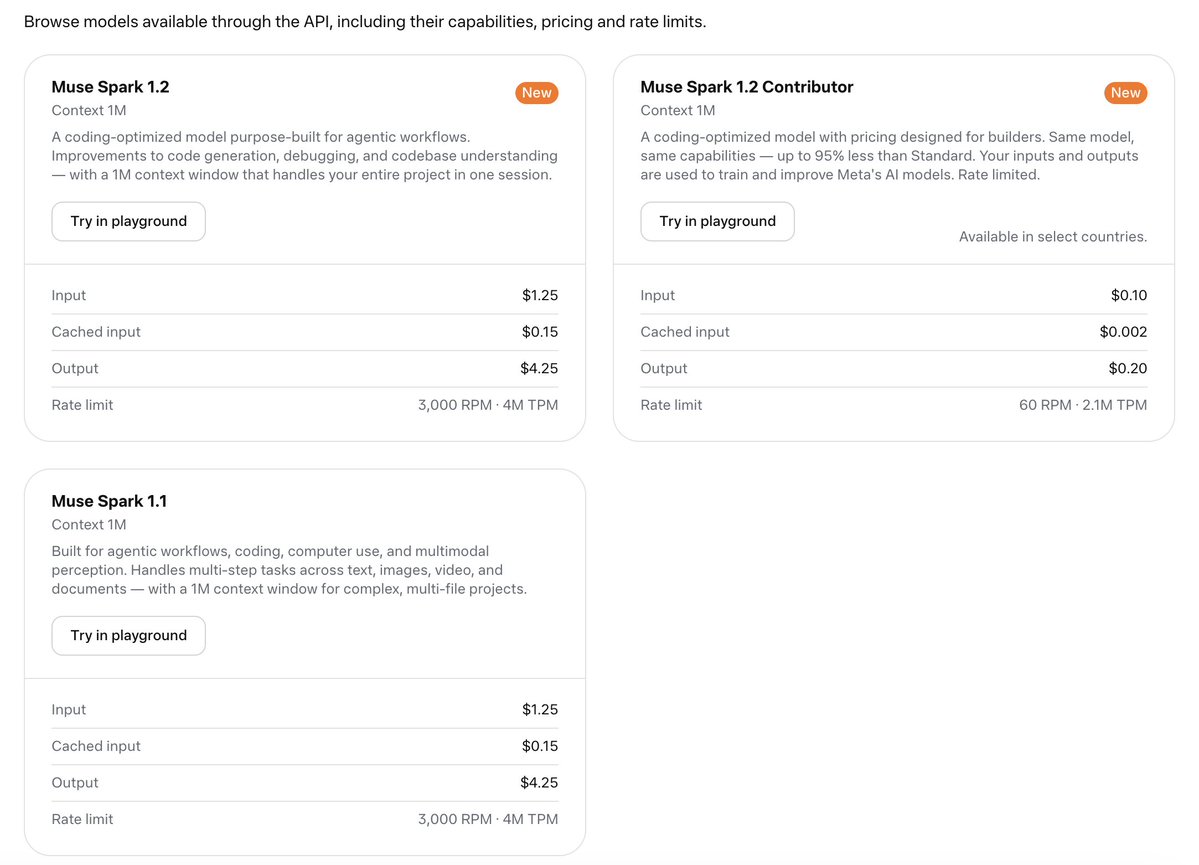 Browse models available through the API, including their capabilities, pricing and rate limits.

Muse Spark 1.2
New
Context 1M
A coding-optimized model purpose-built for agentic workflows. Improvements to code generation, debugging, and codebase understanding — with a 1M context window that handles your entire project in one session.

Try in playground

| Input | $1.25 |
|---|---|
| Cached input | $0.15 |
| Output | $4.25 |
| Rate limit | 3,000 RPM · 4M TPM |

Muse Spark 1.2 Contributor
New
Context 1M
A coding-optimized model with pricing designed for builders. Same model, same capabilities — up to 95% less than Standard. Your inputs and outputs are used to train and improve Meta's AI models. Rate limited.

Try in playground

Available in select countries.

| Input | $0.10 |
|---|---|
| Cached input | $0.002 |
| Output | $0.20 |
| Rate limit | 60 RPM · 2.1M TPM |

Muse Spark 1.1
Context 1M
Built for agentic workflows, coding, computer use, and multimodal perception. Handles multi-step tasks across text, images, video, and documents — with a 1M context window for complex, multi-file projects.

Try in playground

| Input | $1.25 |
|---|---|
| Cached input | $0.15 |
| Output | $4.25 |
| Rate limit | 3,000 RPM · 4M TPM |